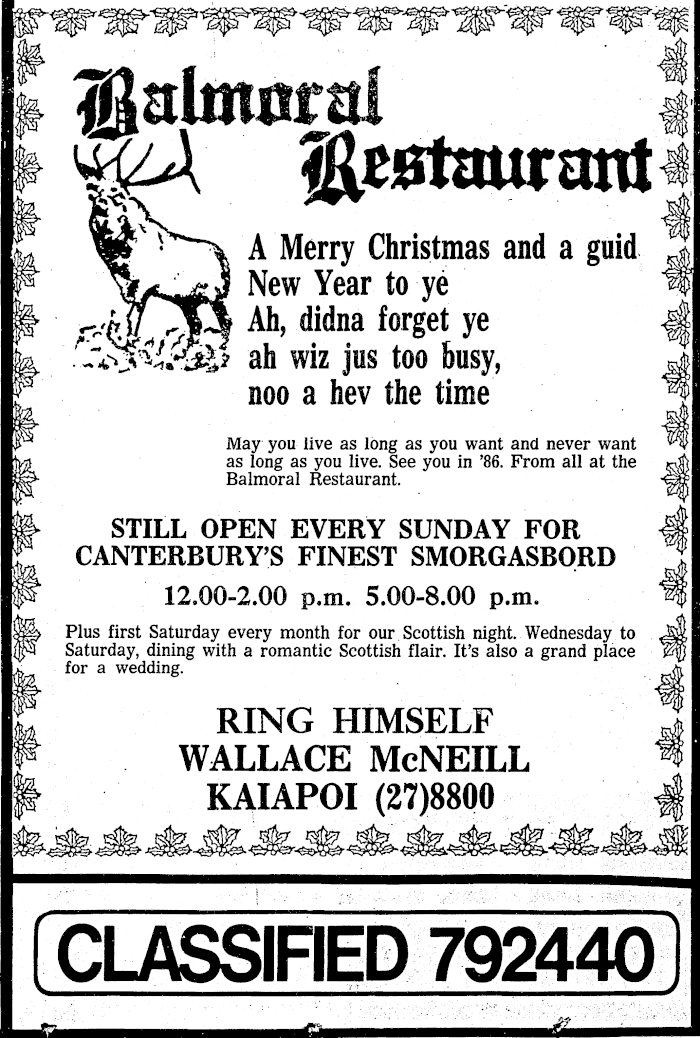 Balmoral Restaurant

A Merry Christmas and a guid New Year to ye
Ah, didna forget ye
ah wiz jus too busy,
noo a hev the time

May you live as long as you want and never want as long as you live. See you in '86. From all at the Balmoral Restaurant.

STILL OPEN EVERY SUNDAY FOR CANTERBURY'S FINEST SMORGASBORD

12.00-2.00 p.m. 5.00-8.00 p.m.

Plus first Saturday every month for our Scottish night. Wednesday to Saturday, dining with a romantic Scottish flair. It's also a grand place for a wedding.

RING HIMSELF
WALLACE McNEILL
KAIAPOI (27)8800

CLASSIFIED 792440